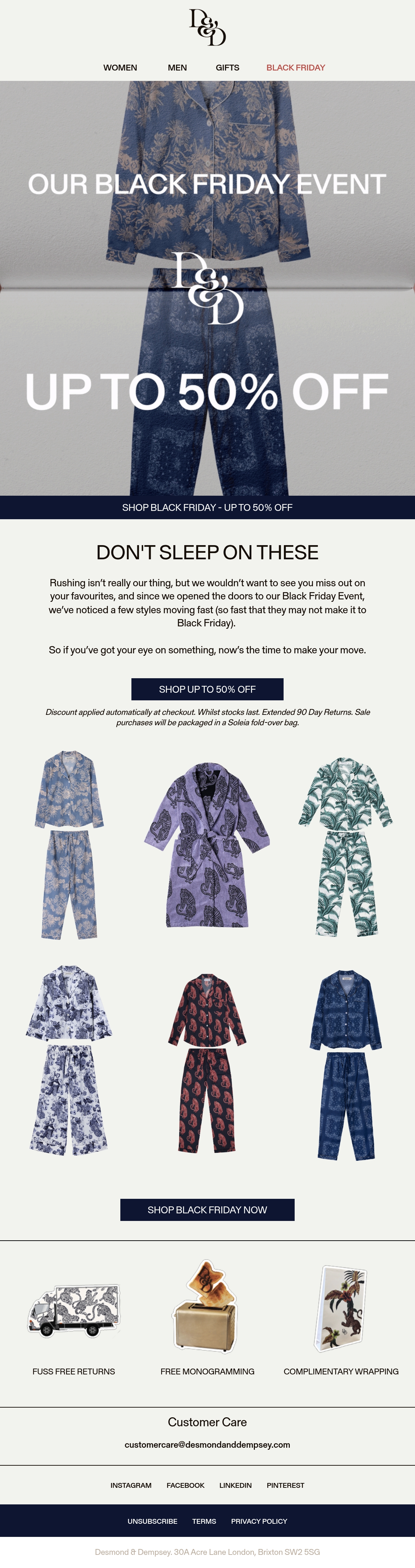 D&D

WOMEN MEN GIFTS BLACK FRIDAY

OUR BLACK FRIDAY EVENT

D&D

UP TO 50% OFF

SHOP BLACK FRIDAY - UP TO 50% OFF

DON'T SLEEP ON THESE

Rushing isn't really our thing, but we wouldn't want to see you miss out on your favourites, and since we opened the doors to our Black Friday Event, we've noticed a few styles moving fast (so fast that they may not make it to Black Friday).

So if you've got your eye on something, now's the time to make your move.

SHOP UP TO 50% OFF

Discount applied automatically at checkout. Whilst stocks last. Extended 90 Day Returns. Sale purchases will be packaged in a Soleia fold-over bag.

SHOP BLACK FRIDAY NOW

FUSS FREE RETURNS

FREE MONOGRAMMING

COMPLIMENTARY WRAPPING

Customer Care

customercare@desmondanddempsey.com

INSTAGRAM FACEBOOK LINKEDIN PINTEREST

UNSUBSCRIBE TERMS PRIVACY POLICY

Desmond & Dempsey. 30A Acre Lane London, Brixton SW2 5SG